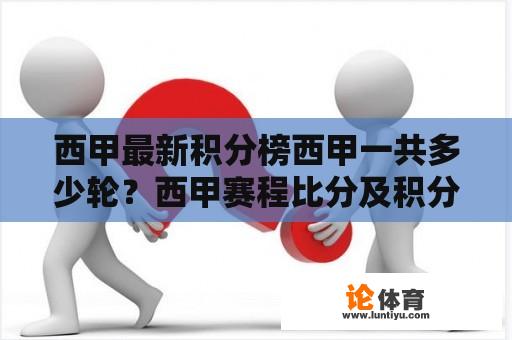 西甲最新积分榜西甲一共多少轮？西甲赛程比分及积分

论体育
www.luntiyu.com